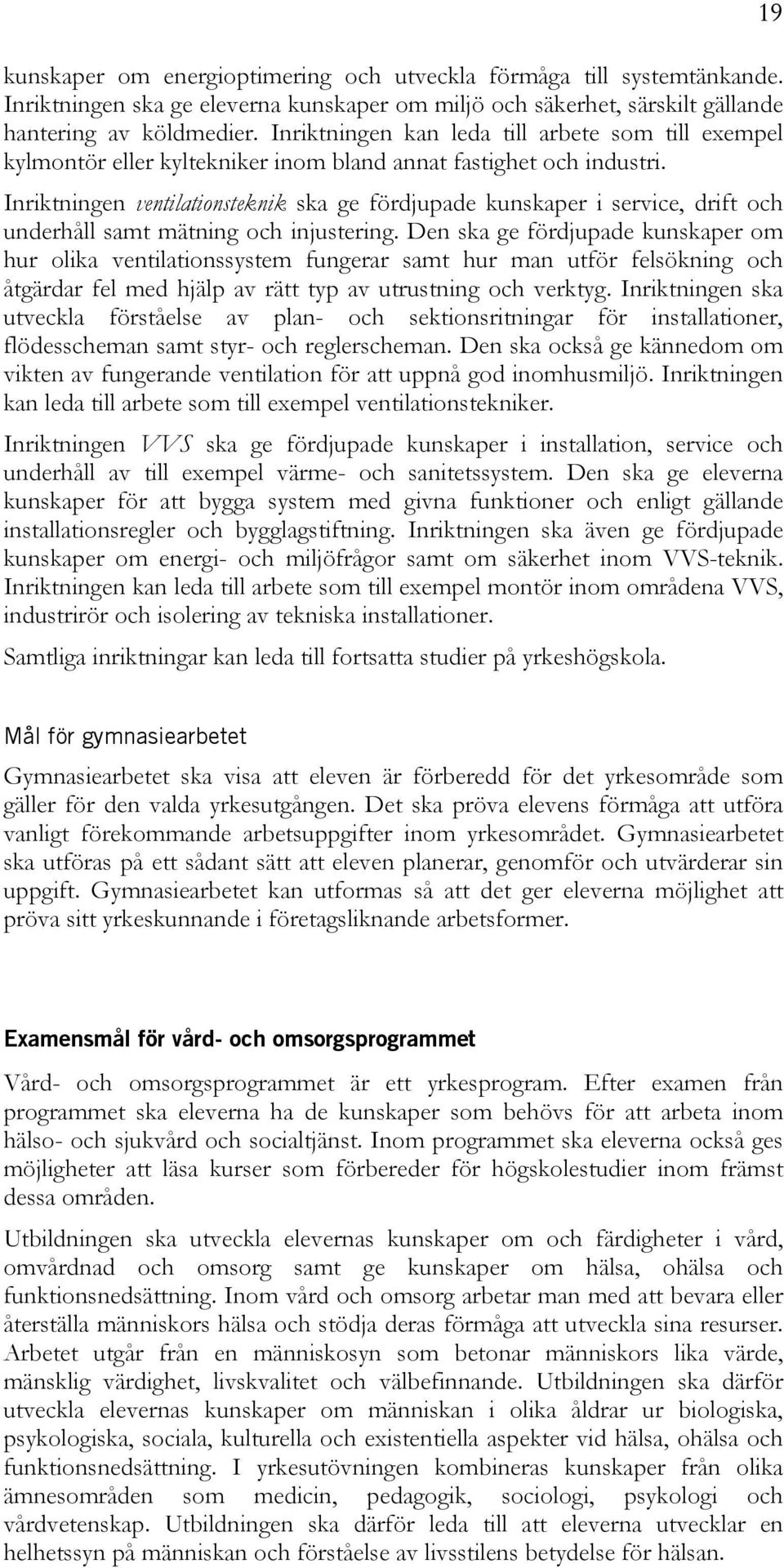 19

kunskaper om energioptimering och utveckla förmåga till systemtänkande. Inriktningen ska ge eleverna kunskaper om miljö och säkerhet, särskilt gällande hantering av köldmedier. Inriktningen kan leda till arbete som till exempel kylmontör eller kyltekniker inom bland annat fastighet och industri.

Inriktningen ventilationsteknik ska ge fördjupade kunskaper i service, drift och underhåll samt mätning och injustering. Den ska ge fördjupade kunskaper om hur olika ventilationssystem fungerar samt hur man utför felsökning och åtgärdar fel med hjälp av rätt typ av utrustning och verktyg. Inriktningen ska utveckla förståelse av plan- och sektionsritningar för installationer, flödesscheman samt styr- och reglerscheman. Den ska också ge kännedom om vikten av fungerande ventilation för att uppnå god inomhusmiljö. Inriktningen kan leda till arbete som till exempel ventilationstekniker.

Inriktningen VVS ska ge fördjupade kunskaper i installation, service och underhåll av till exempel värme- och sanitetssystem. Den ska ge eleverna kunskaper för att bygga system med givna funktioner och enligt gällande installationsregler och bygglagstiftning. Inriktningen ska även ge fördjupade kunskaper om energi- och miljöfrågor samt om säkerhet inom VVS-teknik. Inriktningen kan leda till arbete som till exempel montör inom områdena VVS, industrirör och isolering av tekniska installationer.

Samtliga inriktningar kan leda till fortsatta studier på yrkeshögskola.

Mål för gymnasiearbetet

Gymnasiearbetet ska visa att eleven är förberedd för det yrkesområde som gäller för den valda yrkesutgången. Det ska pröva elevens förmåga att utföra vanligt förekommande arbetsuppgifter inom yrkesområdet. Gymnasiearbetet ska utföras på ett sådant sätt att eleven planerar, genomför och utvärderar sin uppgift. Gymnasiearbetet kan utformas så att det ger eleverna möjlighet att pröva sitt yrkeskunnande i företagsliknande arbetsformer.

Examensmål för vård- och omsorgsprogrammet

Vård- och omsorgsprogrammet är ett yrkesprogram. Efter examen från programmet ska eleverna ha de kunskaper som behövs för att arbeta inom hälso- och sjukvård och socialtjänst. Inom programmet ska eleverna också ges möjligheter att läsa kurser som förbereder för högskolestudier inom främst dessa områden.

Utbildningen ska utveckla elevernas kunskaper om och färdigheter i vård, omvårdnad och omsorg samt ge kunskaper om hälsa, ohälsa och funktionsnedsättning. Inom vård och omsorg arbetar man med att bevara eller återställa människors hälsa och stödja deras förmåga att utveckla sina resurser. Arbetet utgår från en människosyn som betonar människors lika värde, mänsklig värdighet, livskvalitet och välbefinnande. Utbildningen ska därför utveckla elevernas kunskaper om människan i olika åldrar ur biologiska, psykologiska, sociala, kulturella och existentiella aspekter vid hälsa, ohälsa och funktionsnedsättning. I yrkesutövningen kombineras kunskaper från olika ämnesområden som medicin, pedagogik, sociologi, psykologi och vårdvetenskap. Utbildningen ska därför leda till att eleverna utvecklar en helhetssyn på människan och förståelse av livsstilens betydelse för hälsan.